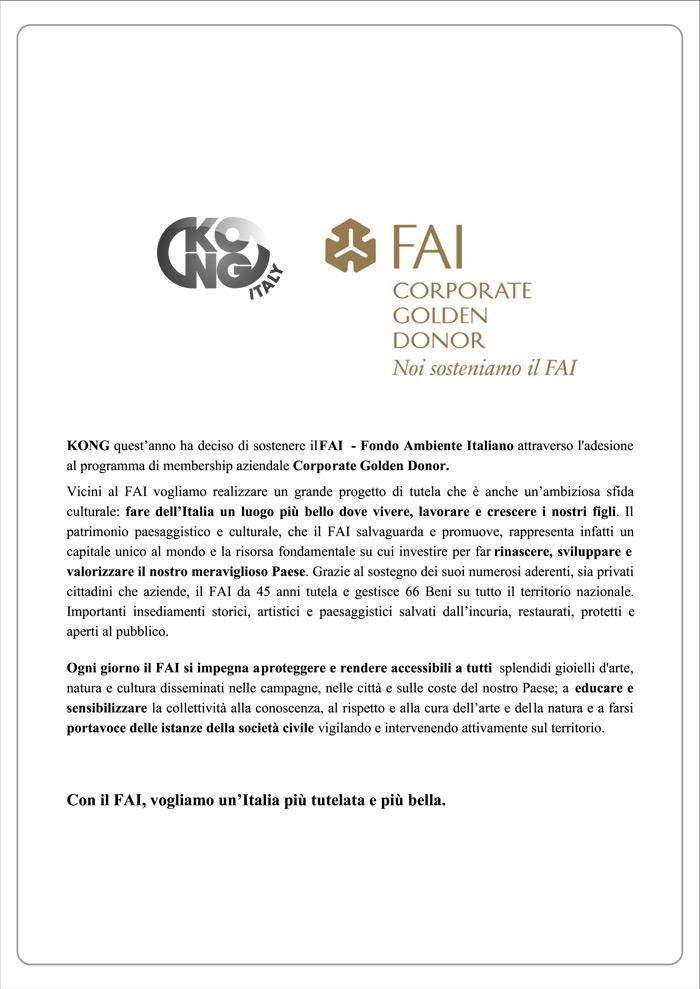 KONG ITALY

FAI
CORPORATE
GOLDEN
DONOR
Noi sosteniamo il FAI

KONG quest'anno ha deciso di sostenere il FAI - Fondo Ambiente Italiano attraverso l'adesione al programma di membership aziendale Corporate Golden Donor.

Vicini al FAI vogliamo realizzare un grande progetto di tutela che è anche un'ambiziosa sfida culturale: fare dell'Italia un luogo più bello dove vivere, lavorare e crescere i nostri figli. Il patrimonio paesaggistico e culturale, che il FAI salvaguarda e promuove, rappresenta infatti un capitale unico al mondo e la risorsa fondamentale su cui investire per far rinascere, sviluppare e valorizzare il nostro meraviglioso Paese. Grazie al sostegno dei suoi numerosi aderenti, sia privati cittadini che aziende, il FAI da 45 anni tutela e gestisce 66 Beni su tutto il territorio nazionale. Importanti insediamenti storici, artistici e paesaggistici salvati dall'incuria, restaurati, protetti e aperti al pubblico.

Ogni giorno il FAI si impegna a proteggere e rendere accessibili a tutti splendidi gioielli d'arte, natura e cultura disseminati nelle campagne, nelle città e sulle coste del nostro Paese; a educare e sensibilizzare la collettività alla conoscenza, al rispetto e alla cura dell'arte e della natura e a farsi portavoce delle istanze della società civile vigilando e intervenendo attivamente sul territorio.

Con il FAI, vogliamo un'Italia più tutelata e più bella.